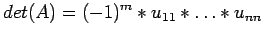 $det(A) = (-1)^m * u_{11} * \ldots * u_{nn}$